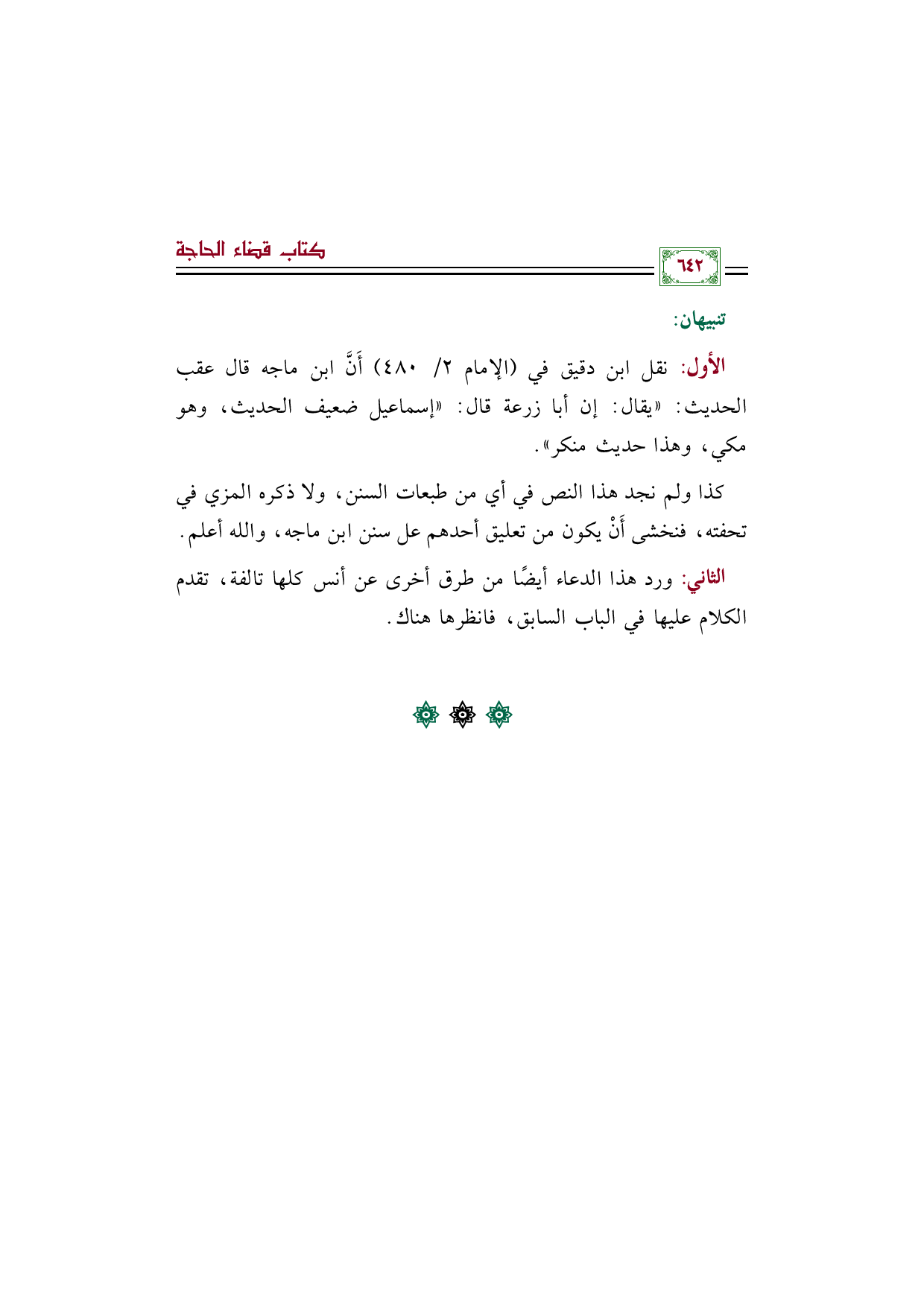 ٦٤٢

كتاب قضاء الحاجة

تنبيهان:

الأول: نقل ابن دقيق في (الإمام ٢/ ٤٨٠) أَنَّ ابن ماجه قال عقب الحديث: «يقال: إن أبا زرعة قال: «إسماعيل ضعيف الحديث، وهو مكي، وهذا حديث منكر».

كذا ولم نجد هذا النص في أي من طبعات السنن، ولا ذكره المزي في تحفته، فنخشى أَنْ يكون من تعليق أحدهم عل سنن ابن ماجه، والله أعلم.

الثاني: ورد هذا الدعاء أيضًا من طرق أخرى عن أنس كلها تالفة، تقدم الكلام عليها في الباب السابق، فانظرها هناك.